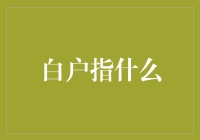 白户指什么